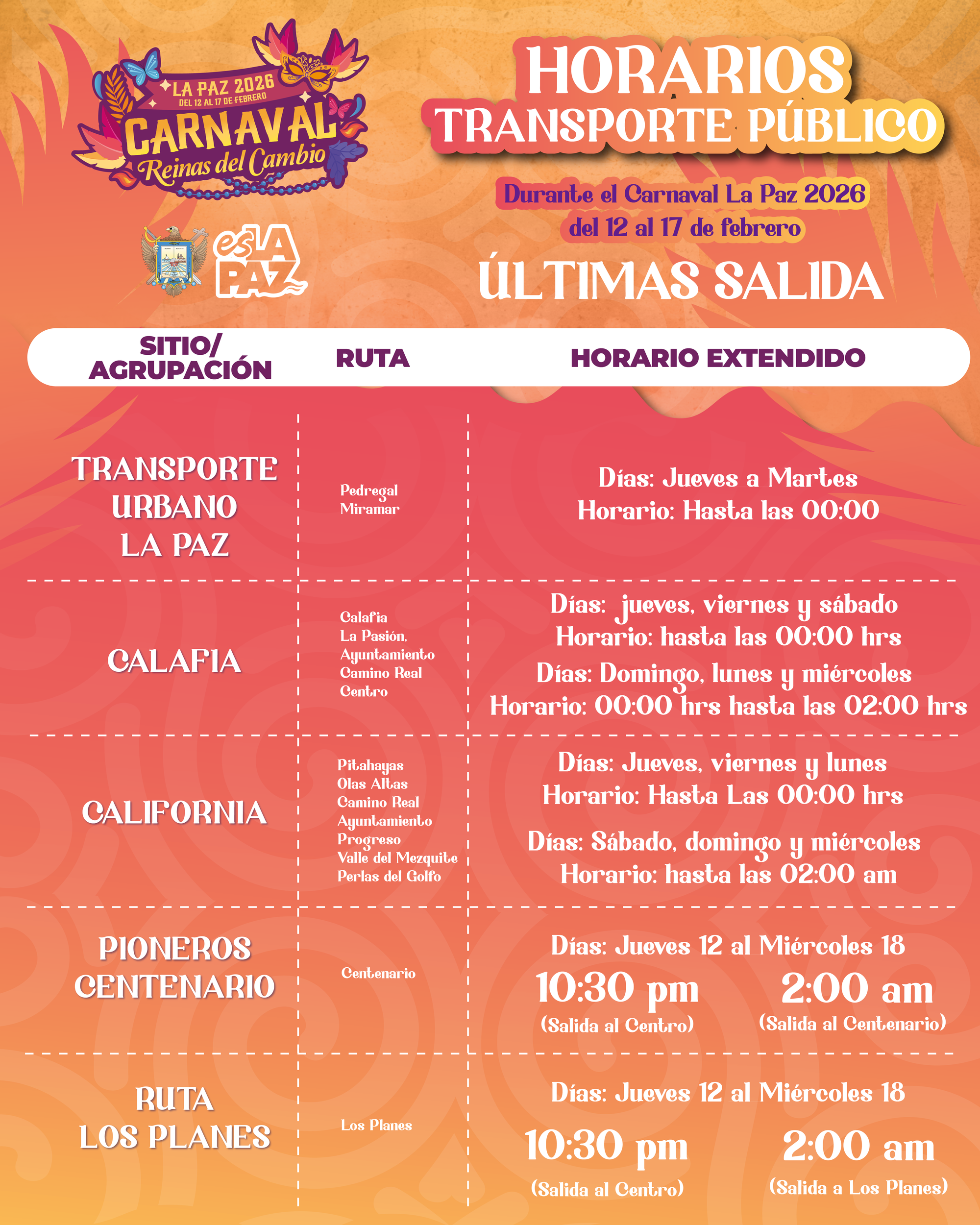 LA PAZ 2026
DEL 12 AL 17 DE FEBRERO
CARNAVAL
Reinas del Cambio

es LA PAZ

HORARIOS
TRANSPORTE PÚBLICO

Durante el Carnaval La Paz 2026
del 12 al 17 de febrero

ÚLTIMAS SALIDA

| SITIO/ AGRUPACIÓN | RUTA | HORARIO EXTENDIDO |
|---|---|---|
| TRANSPORTE URBANO LA PAZ | Pedregal Miramar | Días: Jueves a Martes Horario: Hasta las 00:00 |
| CALAFIA | Calafia La Pasión, Ayuntamiento Camino Real Centro | Días: jueves, viernes y sábado Horario: hasta las 00:00 hrs Días: Domingo, lunes y miércoles Horario: 00:00 hrs hasta las 02:00 hrs |
| CALIFORNIA | Pitahayas Olas Altas Camino Real Ayuntamiento Progreso Valle del Mezquite Perlas del Golfo | Días: Jueves, viernes y lunes Horario: Hasta Las 00:00 hrs Días: Sábado, domingo y miércoles Horario: hasta las 02:00 am |
| PIONEROS CENTENARIO | Centenario | Días: Jueves 12 al Miércoles 18 10:30 pm (Salida al Centro) 2:00 am (Salida al Centenario) |
| RUTA LOS PLANES | Los Planes | Días: Jueves 12 al Miércoles 18 10:30 pm (Salida al Centro) 2:00 am (Salida a Los Planes) |